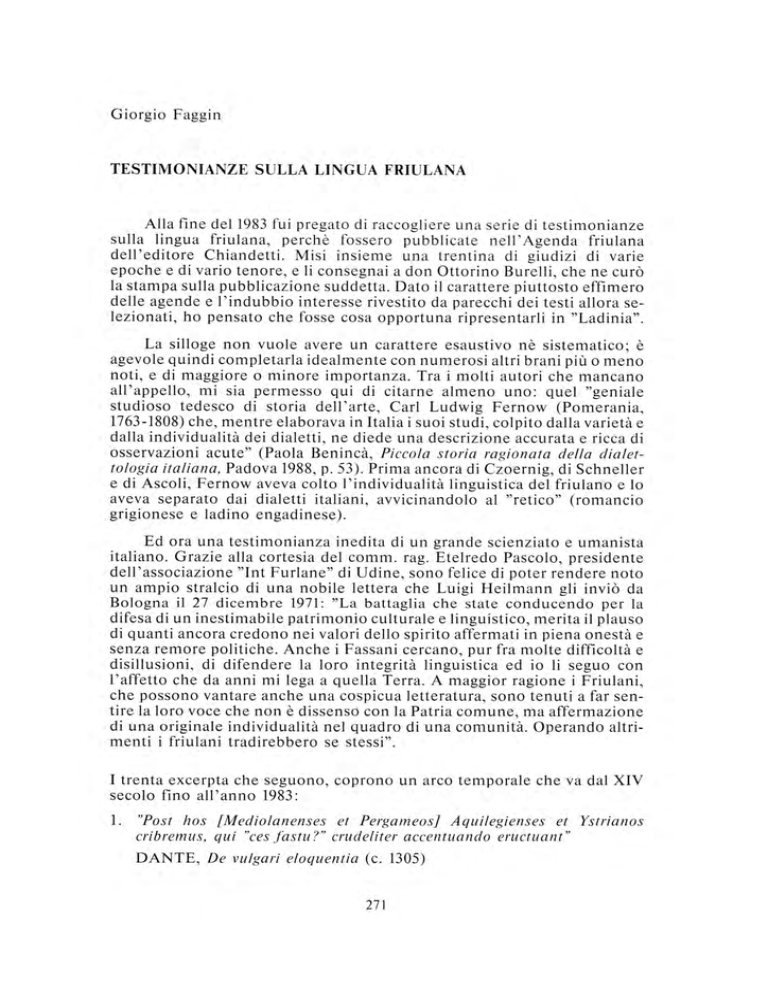 Giorgio Faggin

TESTIMONIANZE SULLA LINGUA FRIULANA

Alla fine del 1983 fui pregato di raccogliere una serie di testimonianze sulla lingua friulana, perchè fossero pubblicate nell'Agenda friulana dell'editore Chiandetti. Misi insieme una trentina di giudizi di varie epoche e di vario tenore, e li consegnai a don Ottorino Burelli, che ne curò la stampa sulla pubblicazione suddetta. Dato il carattere piuttosto effimero delle agende e l'indubbio interesse rivestito da parecchi dei testi allora selezionati, ho pensato che fosse cosa opportuna ripresentarli in "Ladinia".

La silloge non vuole avere un carattere esaustivo nè sistematico; è agevole quindi completarla idealmente con numerosi altri brani più o meno noti, e di maggiore o minore importanza. Tra i molti autori che mancano all'appello, mi sia permesso qui di citarne almeno uno: quel "geniale studioso tedesco di storia dell'arte, Carl Ludwig Fernow (Pomerania, 1763-1808) che, mentre elaborava in Italia i suoi studi, colpito dalla varietà e dalla individualità dei dialetti, ne diede una descrizione accurata e ricca di osservazioni acute" (Paola Benincà, Piccola storia ragionata della dialettologia italiana, Padova 1988, p. 53). Prima ancora di Czoernig, di Schneller e di Ascoli, Fernow aveva colto l'individualità linguistica del friulano e lo aveva separato dai dialetti italiani, avvicinandolo al "retico" (romancio grigionese e ladino engadinese).

Ed ora una testimonianza inedita di un grande scienziato e umanista italiano. Grazie alla cortesia del comm. rag. Etelredo Pascolo, presidente dell'associazione "Int Furlane" di Udine, sono felice di poter rendere noto un ampio stralcio di una nobile lettera che Luigi Heilmann gli inviò da Bologna il 27 dicembre 1971: "La battaglia che state conducendo per la difesa di un inestimabile patrimonio culturale e linguistico, merita il plauso di quanti ancora credono nei valori dello spirito affermati in piena onestà e senza remore politiche. Anche i Fassani cercano, pur fra molte difficoltà e disillusioni, di difendere la loro integrità linguistica ed io li seguo con l'affetto che da anni mi lega a quella Terra. A maggior ragione i Friulani, che possono vantare anche una cospicua letteratura, sono tenuti a far sentire la loro voce che non è dissenso con la Patria comune, ma affermazione di una originale individualità nel quadro di una comunità. Operando altrimenti i friulani tradirebbero se stessi".

I trenta excerpta che seguono, coprono un arco temporale che va dal XIV secolo fino all'anno 1983:

1. "Post hos [Mediolanenses et Pergameos] Aquilegienses et Ystrianos cribremus, qui "ces fastu?" crudeliter accentuando eructuant"

DANTE, De vulgari eloquentia (c. 1305)

271